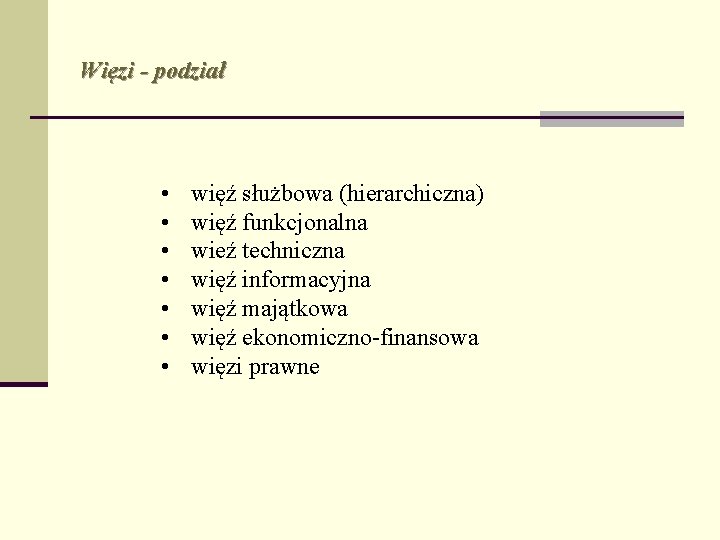 Więzi - podział

• więź służbowa (hierarchiczna)
• więź funkcjonalna
• wieź techniczna
• więź informacyjna
• więź majątkowa
• więź ekonomiczno-finansowa
• więzi prawne